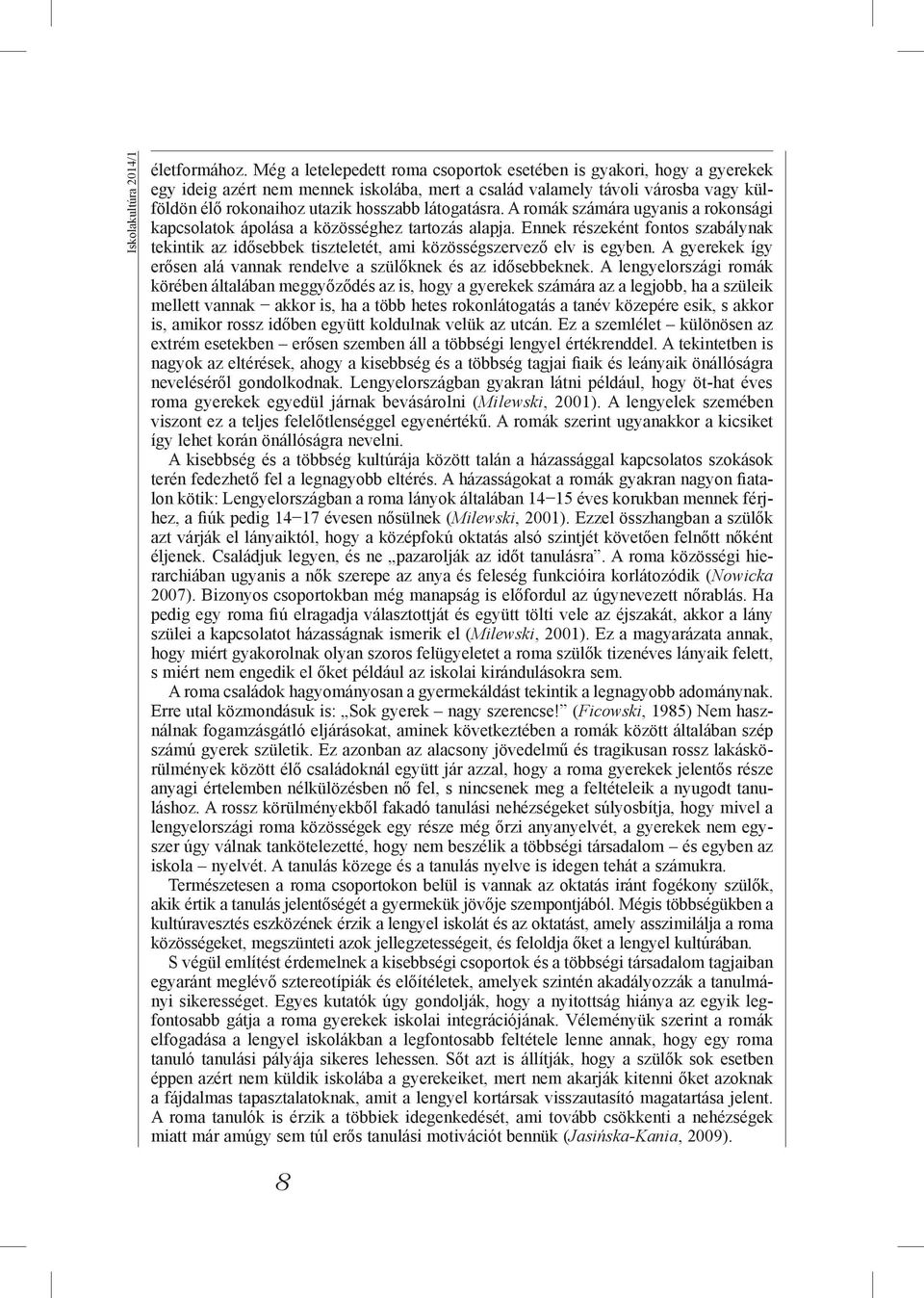 Iskolakultúra 2014/1

életformához. Még a letelepedett roma csoportok esetében is gyakori, hogy a gyerekek egy ideig azért nem mennek iskolába, mert a család valamely távoli városba vagy külföldön élő rokonaihoz utazik hosszabb látogatásra. A romák számára ugyanis a rokonsági kapcsolatok ápolása a közösséghez tartozás alapja. Ennek részeként fontos szabálynak tekintik az idősebbek tiszteletét, ami közösségszervező elv is egyben. A gyerekek így erősen alá vannak rendelve a szülőknek és az idősebbeknek. A lengyelországi romák körében általában meggyőződés az is, hogy a gyerekek számára az a legjobb, ha a szüleik mellett vannak – akkor is, ha a több hetes rokonlátogatás a tanév közepére esik, s akkor is, amikor rossz időben együtt koldulnak velük az utcán. Ez a szemlélet – különösen az extrém esetekben – erősen szemben áll a többségi lengyel értékrenddel. A tekintetben is nagyok az eltérések, ahogy a kisebbség és a többség tagjai fiaik és leányaik önállóságra neveléséről gondolkodnak. Lengyelországban gyakran látni például, hogy öt-hat éves roma gyerekek egyedül járnak bevásárolni (Milewski, 2001). A lengyelek szemében viszont ez a teljes felelőtlenséggel egyenértékű. A romák szerint ugyanakkor a kicsiket így lehet korán önállóságra nevelni.

A kisebbség és a többség kultúrája között talán a házassággal kapcsolatos szokások terén fedezhető fel a legnagyobb eltérés. A házasságokat a romák gyakran nagyon fiatalon kötik: Lengyelországban a roma lányok általában 14–15 éves korukban mennek férjhez, a fiúk pedig 14–17 évesen nősülnek (Milewski, 2001). Ezzel összhangban a szülők azt várják el lányaiktól, hogy a középfokú oktatás alsó szintjét követően felnőtt nőként éljenek. Családjuk legyen, és ne „pazarolják az időt tanulásra”. A roma közösségi hierarchiában ugyanis a nők szerepe az anya és feleség funkcióira korlátozódik (Nowicka 2007). Bizonyos csoportokban még manapság is előfordul az úgynevezett nőrablás. Ha pedig egy roma fiú elragadja választottját és együtt tölti vele az éjszakát, akkor a lány szülei a kapcsolatot házasságnak ismerik el (Milewski, 2001). Ez a magyarázata annak, hogy miért gyakorolnak olyan szoros felügyeletet a roma szülők tizenéves lányaik felett, s miért nem engedik el őket például az iskolai kirándulásokra sem.

A roma családok hagyományosan a gyermekáldást tekintik a legnagyobb adománynak. Erre utal közmondásuk is: „Sok gyerek – nagy szerencse!” (Ficowski, 1985) Nem használnak fogamzásgátló eljárásokat, aminek következtében a romák között általában szép számú gyerek születik. Ez azonban az alacsony jövedelmű és tragikusan rossz lakáskörülmények között élő családoknál együtt jár azzal, hogy a roma gyerekek jelentős része anyagi értelemben nélkülözésben nő fel, s nincsenek meg a feltételeik a nyugodt tanuláshoz. A rossz körülményekből fakadó tanulási nehézségeket súlyosbítja, hogy mivel a lengyelországi roma közösségek egy része még őrzi anyanyelvét, a gyerekek nem egyszer úgy válnak tankötelezetté, hogy nem beszélik a többségi társadalom – és egyben az iskola – nyelvét. A tanulás közege és a tanulás nyelve is idegen tehát a számukra.

Természetesen a roma csoportokon belül is vannak az oktatás iránt fogékony szülők, akik értik a tanulás jelentőségét a gyermekük jövője szempontjából. Mégis többségükben a kultúravesztés eszközének érzik a lengyel iskolát és az oktatást, amely asszimilálja a roma közösségeket, megszünteti azok jellegzetességeit, és feloldja őket a lengyel kultúrában.

S végül említést érdemelnek a kisebbségi csoportok és a többségi társadalom tagjaiban egyaránt meglévő sztereotípiák és előítéletek, amelyek szintén akadályozzák a tanulmányi sikerességet. Egyes kutatók úgy gondolják, hogy a nyitottság hiánya az egyik legfontosabb gátja a roma gyerekek iskolai integrációjának. Véleményük szerint a romák elfogadása a lengyel iskolákban a legfontosabb feltétele lenne annak, hogy egy roma tanuló tanulási pályája sikeres lehessen. Sőt azt is állítják, hogy a szülők sok esetben éppen azért nem küldik iskolába a gyerekeiket, mert nem akarják kitenni őket azoknak a fájdalmas tapasztalatoknak, amit a lengyel kortársak visszautasító magatartása jelent. A roma tanulók is érzik a többiek idegenkedését, ami tovább csökkenti a nehézségek miatt már amúgy sem túl erős tanulási motivációt bennük (Jasińska-Kania, 2009).

8